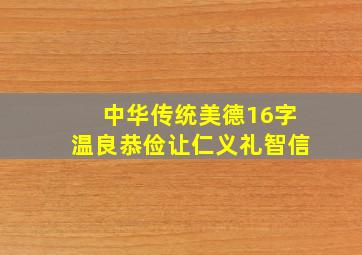 中华传统美德16字
温良恭俭让仁义礼智信